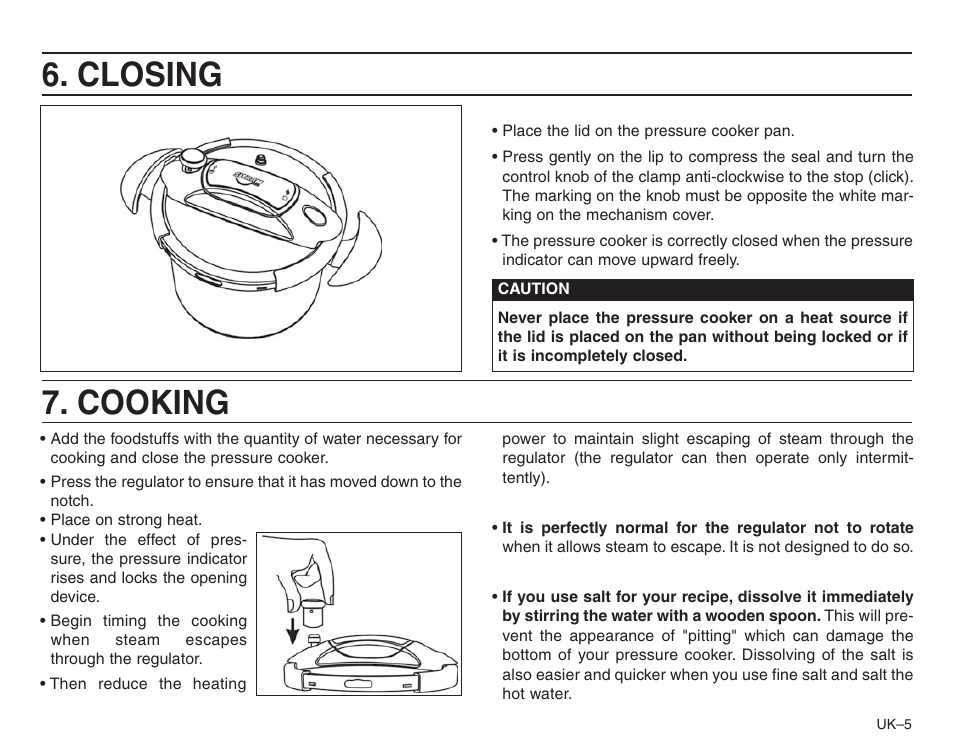 6. CLOSING

• Place the lid on the pressure cooker pan.

• Press gently on the lip to compress the seal and turn the control knob of the clamp anti-clockwise to the stop (click). The marking on the knob must be opposite the white marking on the mechanism cover.

• The pressure cooker is correctly closed when the pressure indicator can move upward freely.

CAUTION

Never place the pressure cooker on a heat source if the lid is placed on the pan without being locked or if it is incompletely closed.

7. COOKING

• Add the foodstuffs with the quantity of water necessary for cooking and close the pressure cooker.

• Press the regulator to ensure that it has moved down to the notch.

• Place on strong heat.

• Under the effect of pressure, the pressure indicator rises and locks the opening device.

• Begin timing the cooking when steam escapes through the regulator.

• Then reduce the heating power to maintain slight escaping of steam through the regulator (the regulator can then operate only intermittently).

• It is perfectly normal for the regulator not to rotate when it allows steam to escape. It is not designed to do so.

• If you use salt for your recipe, dissolve it immediately by stirring the water with a wooden spoon. This will prevent the appearance of "pitting" which can damage the bottom of your pressure cooker. Dissolving of the salt is also easier and quicker when you use fine salt and salt the hot water.

UK–5